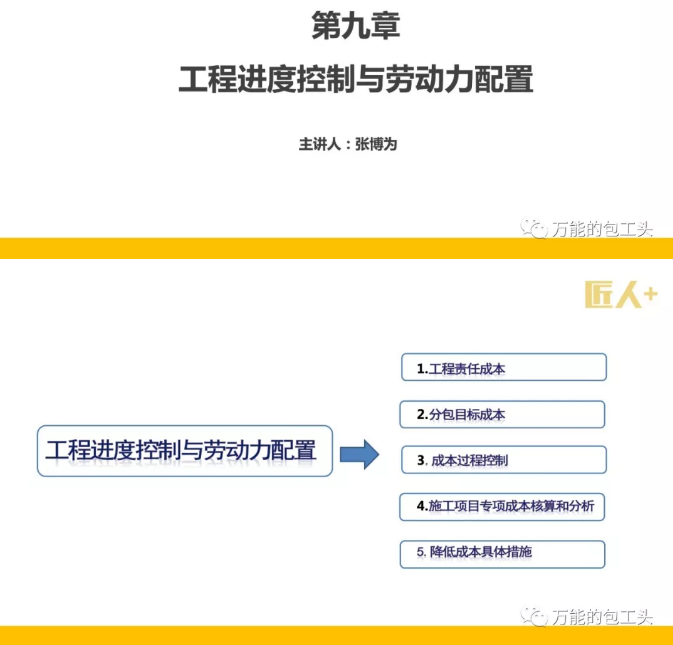 第九章

工程进度控制与劳动力配置

主讲人：张博为

万能的包工头

匠人+

工程进度控制与劳动力配置

1.工程责任成本

2.分包目标成本

3. 成本过程控制

4.施工项目专项成本核算和分析

5. 降低成本具体措施

万能的包工头